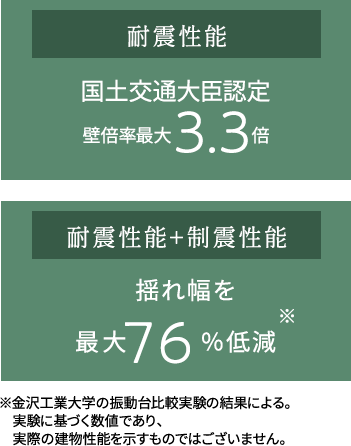 耐震性能

国土交通大臣認定
壁倍率最大3.3倍

耐震性能+制震性能

揺れ幅を
最大76%低減※

※金沢工業大学の振動台比較実験の結果による。
実験に基づく数値であり、
実際の建物性能を示すものではございません。